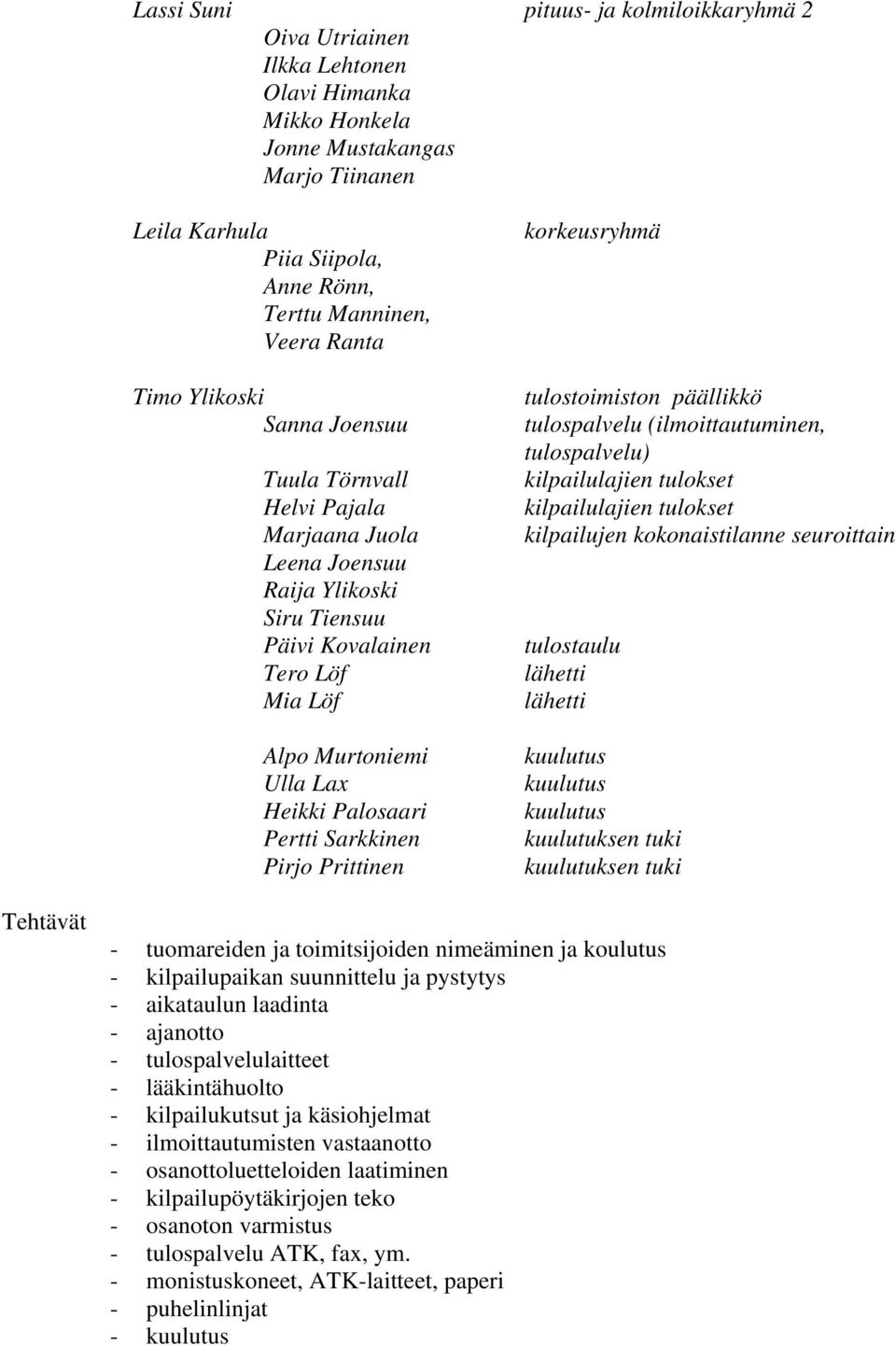 Lassi Suni pituus- ja kolmiloikkaryhmä 2
Oiva Utriainen
Ilkka Lehtonen
Olavi Himanka
Mikko Honkela
Jonne Mustakangas
Marjo Tiinanen

Leila Karhula korkeusryhmä
Piia Siipola,
Anne Rönn,
Terttu Manninen,
Veera Ranta

Timo Ylikoski tulostoimiston päällikkö
Sanna Joensuu tulospalvelu (ilmoittautuminen, tulospalvelu)
Tuula Törnvall kilpailulajien tulokset
Helvi Pajala kilpailulajien tulokset
Marjaana Juola kilpailujen kokonaistilanne seuroittain
Leena Joensuu
Raija Ylikoski
Siru Tiensuu
Päivi Kovalainen tulostaulu
Tero Löf lähetti
Mia Löf lähetti

Alpo Murtoniemi kuulutus
Ulla Lax kuulutus
Heikki Palosaari kuulutus
Pertti Sarkkinen kuulutuksen tuki
Pirjo Prittinen kuulutuksen tuki

Tehtävät
- tuomareiden ja toimitsijoiden nimeäminen ja koulutus
- kilpailupaikan suunnittelu ja pystytys
- aikataulun laadinta
- ajanotto
- tulospalvelulaitteet
- lääkintähuolto
- kilpailukutsut ja käsiohjelmat
- ilmoittautumisten vastaanotto
- osanottoluetteloiden laatiminen
- kilpailupöytäkirjojen teko
- osanoton varmistus
- tulospalvelu ATK, fax, ym.
- monistuskoneet, ATK-laitteet, paperi
- puhelinlinjat
- kuulutus